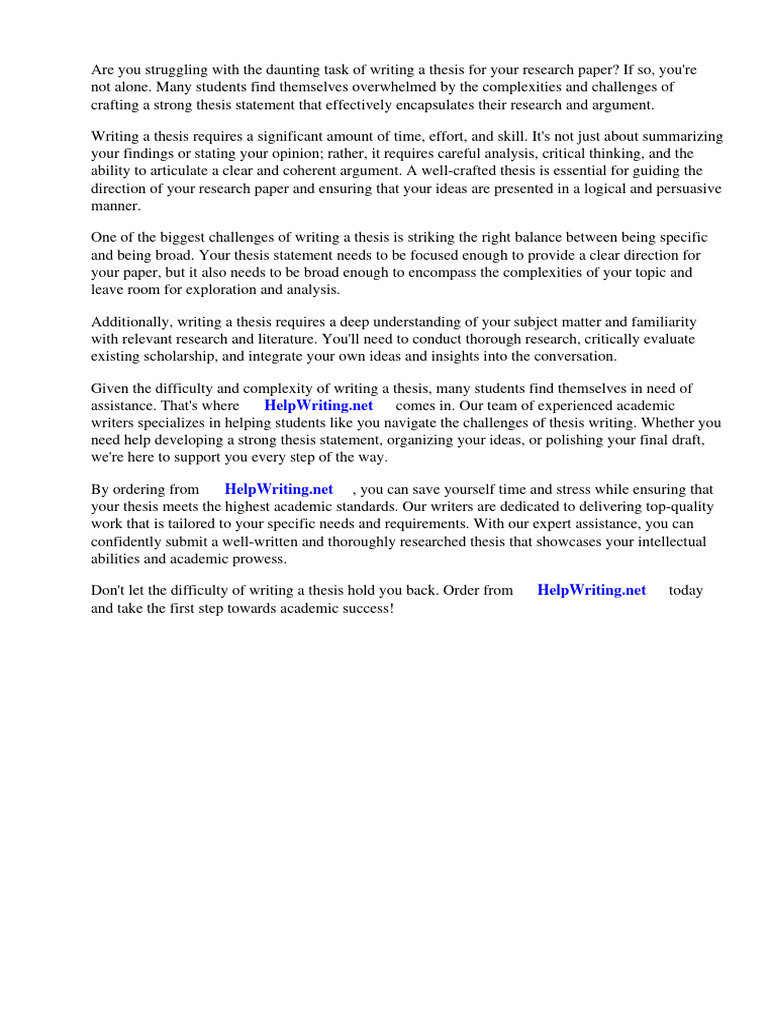 Are you struggling with the daunting task of writing a thesis for your research paper? If so, you're not alone. Many students find themselves overwhelmed by the complexities and challenges of crafting a strong thesis statement that effectively encapsulates their research and argument.

Writing a thesis requires a significant amount of time, effort, and skill. It's not just about summarizing your findings or stating your opinion; rather, it requires careful analysis, critical thinking, and the ability to articulate a clear and coherent argument. A well-crafted thesis is essential for guiding the direction of your research paper and ensuring that your ideas are presented in a logical and persuasive manner.

One of the biggest challenges of writing a thesis is striking the right balance between being specific and being broad. Your thesis statement needs to be focused enough to provide a clear direction for your paper, but it also needs to be broad enough to encompass the complexities of your topic and leave room for exploration and analysis.

Additionally, writing a thesis requires a deep understanding of your subject matter and familiarity with relevant research and literature. You'll need to conduct thorough research, critically evaluate existing scholarship, and integrate your own ideas and insights into the conversation.

Given the difficulty and complexity of writing a thesis, many students find themselves in need of assistance. That's where HelpWriting.net comes in. Our team of experienced academic writers specializes in helping students like you navigate the challenges of thesis writing. Whether you need help developing a strong thesis statement, organizing your ideas, or polishing your final draft, we're here to support you every step of the way.

By ordering from HelpWriting.net , you can save yourself time and stress while ensuring that your thesis meets the highest academic standards. Our writers are dedicated to delivering top-quality work that is tailored to your specific needs and requirements. With our expert assistance, you can confidently submit a well-written and thoroughly researched thesis that showcases your intellectual abilities and academic prowess.

Don't let the difficulty of writing a thesis hold you back. Order from HelpWriting.net today and take the first step towards academic success!